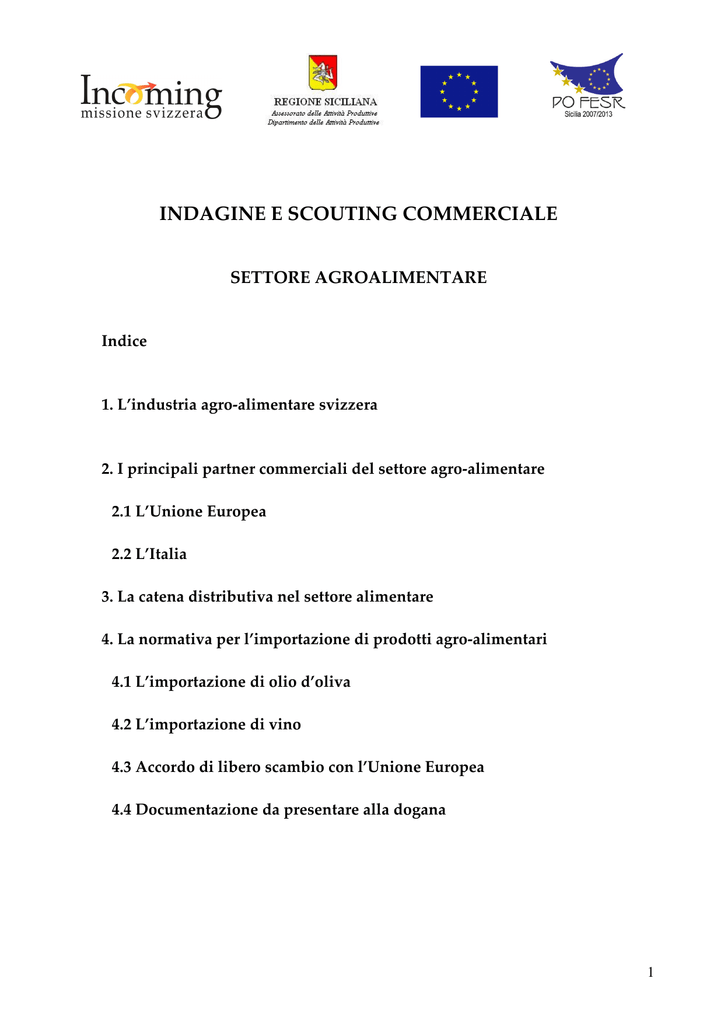 Incoming
missione svizzera

REGIONE SICILIANA
Assessorato delle Attività Produttive
Dipartimento delle Attività Produttive

PO FESR
Sicilia 2007/2013

INDAGINE E SCOUTING COMMERCIALE

SETTORE AGROALIMENTARE

Indice

1. L'industria agro-alimentare svizzera

2. I principali partner commerciali del settore agro-alimentare

2.1 L'Unione Europea

2.2 L'Italia

3. La catena distributiva nel settore alimentare

4. La normativa per l'importazione di prodotti agro-alimentari

4.1 L'importazione di olio d'oliva

4.2 L'importazione di vino

4.3 Accordo di libero scambio con l'Unione Europea

4.4 Documentazione da presentare alla dogana

1